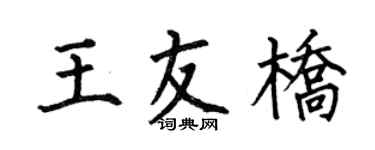 王友橋

词典网